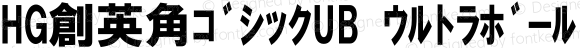 HG創英角ゴシックUB ウルトラボール